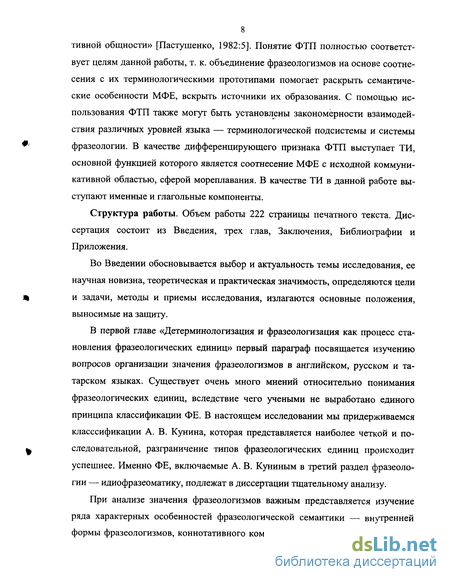 8

тивной общности» [Пастушенко, 1982:5]. Понятие ФТП полностью соответствует целям данной работы, т. к. объединение фразеологизмов на основе соотнесения с их терминологическими прототипами помогает раскрыть семантические особенности МФЕ, вскрыть источники их образования. С помощью использования ФТП также могут быть установлены закономерности взаимодействия различных уровней языка — терминологической подсистемы и системы фразеологии. В качестве дифференцирующего признака ФТП выступает ТИ, основной функцией которого является соотнесение МФЕ с исходной коммуникативной областью, сферой мореплавания. В качестве ТИ в данной работе выступают именные и глагольные компоненты.

Структура работы. Объем работы 222 страницы печатного текста. Диссертация состоит из Введения, трех глав, Заключения, Библиографии и Приложения.

Во Введении обосновывается выбор и актуальность темы исследования, ее научная новизна, теоретическая и практическая значимость, определяются цели и задачи, методы и приемы исследования, излагаются основные положения, выносимые на защиту.

В первой главе «Детерминологизация и фразеологизация как процесс становления фразеологических единиц» первый параграф посвящается изучению вопросов организации значения фразеологизмов в английском, русском и татарском языках. Существует очень много мнений относительно понимания фразеологических единиц, вследствие чего учеными не выработано единого принципа классификации ФЕ. В настоящем исследовании мы придерживаемся класссификации А. В. Кунина, которая представляется наиболее четкой и последовательной, разграничение типов фразеологических единиц происходит успешнее. Именно ФЕ, включаемые А. В. Куниным в третий раздел фразеологии — идиофразеоматику, подлежат в диссертации тщательному анализу.

При анализе значения фразеологизмов важным представляется изучение ряда характерных особенностей фразеологической семантики — внутренней формы фразеологизмов, коннотативного ком

dsLib.net
библиотека диссертаций